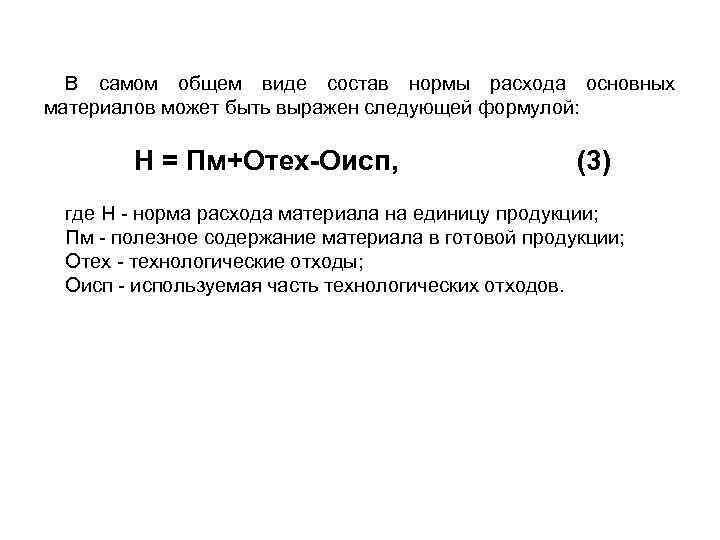 В самом общем виде состав нормы расхода основных материалов может быть выражен следующей формулой:

Н = Пм+Отех-Оисп, (3)

где Н - норма расхода материала на единицу продукции;
Пм - полезное содержание материала в готовой продукции;
Отех - технологические отходы;
Оисп - используемая часть технологических отходов.